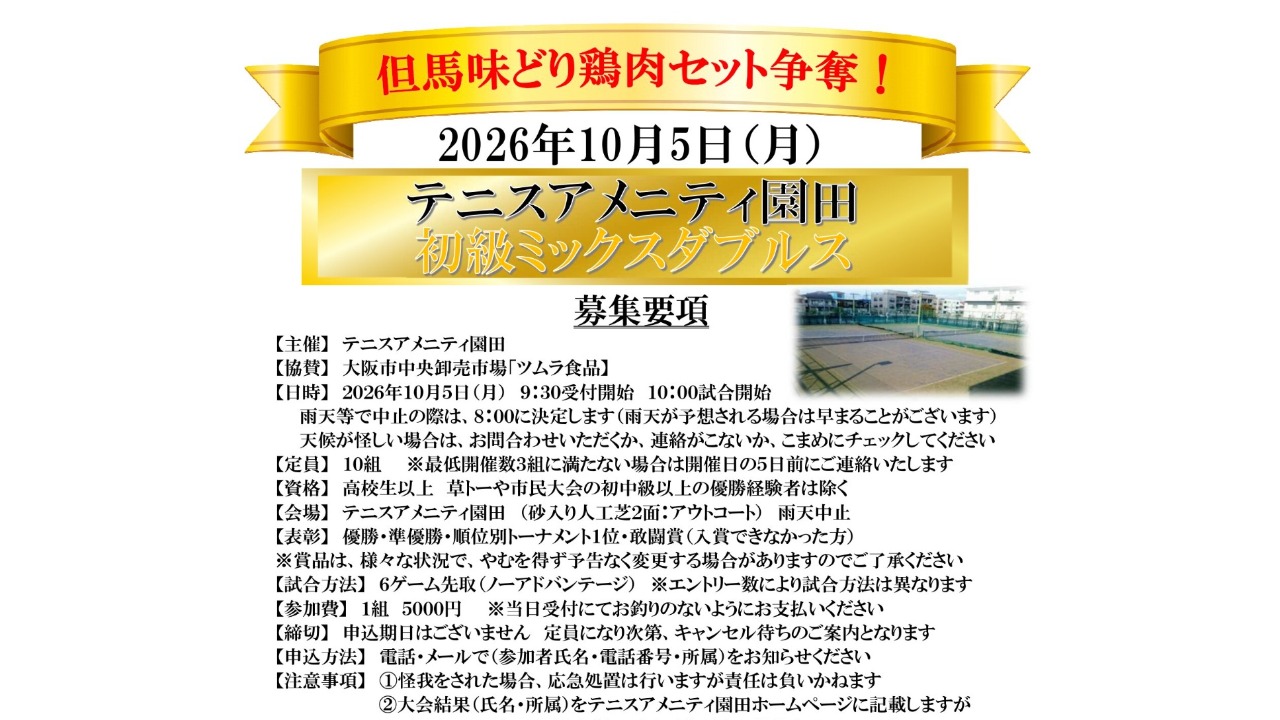 但馬味どり鶏肉セット争奪！

2026年10月5日（月）

テニスアメニティ園田
初級ミックスダブルス

募集要項

【主催】 テニスアメニティ園田
【協賛】 大阪市中央卸売市場「ツムラ食品」
【日時】 2026年10月5日（月） 9:30受付開始 10:00試合開始
雨天等で中止の際は、8:00に決定します（雨天が予想される場合は早まることがございます）
天候が怪しい場合は、お問合わせいただくか、連絡がこないか、こまめにチェックしてください
【定員】 10組 ※最低開催数3組に満たない場合は開催日の5日前にご連絡いたします
【資格】 高校生以上 草トーや市民大会の初中級以上の優勝経験者は除く
【会場】 テニスアメニティ園田 （砂入り人工芝2面：アウトコート） 雨天中止
【表彰】 優勝・準優勝・順位別トーナメント1位・敢闘賞（入賞できなかった方）
※賞品は、様々な状況で、やむを得ず予告なく変更する場合がありますのでご了承ください
【試合方法】 6ゲーム先取（ノーアドバンテージ） ※エントリー数により試合方法は異なります
【参加費】 1組 5000円 ※当日受付にてお釣りのないようにお支払いください
【締切】 申込期日はございません 定員になり次第、キャンセル待ちのご案内となります
【申込方法】 電話・メールで（参加者氏名・電話番号・所属）をお知らせください
【注意事項】 ①怪我をされた場合、応急処置は行いますが責任は負いかねます
②大会結果（氏名・所属）をテニスアメニティ園田ホームページに記載しますが